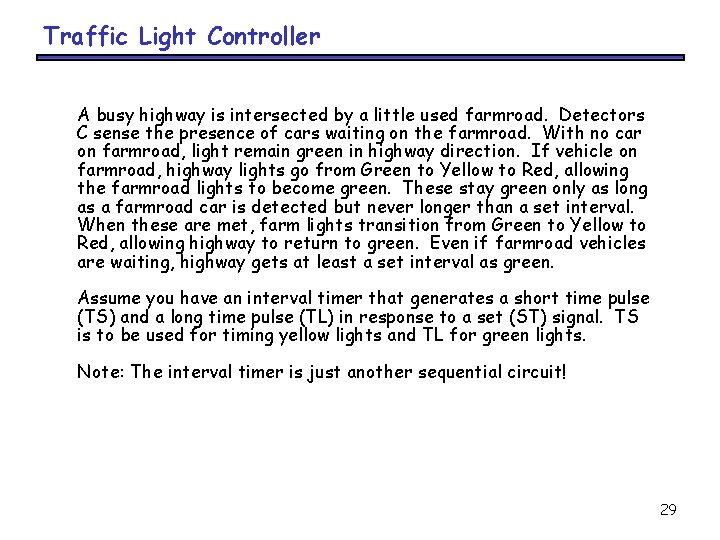 Traffic Light Controller

A busy highway is intersected by a little used farmroad. Detectors C sense the presence of cars waiting on the farmroad. With no car on farmroad, light remain green in highway direction. If vehicle on farmroad, highway lights go from Green to Yellow to Red, allowing the farmroad lights to become green. These stay green only as long as a farmroad car is detected but never longer than a set interval. When these are met, farm lights transition from Green to Yellow to Red, allowing highway to return to green. Even if farmroad vehicles are waiting, highway gets at least a set interval as green.

Assume you have an interval timer that generates a short time pulse (TS) and a long time pulse (TL) in response to a set (ST) signal. TS is to be used for timing yellow lights and TL for green lights.

Note: The interval timer is just another sequential circuit!

29